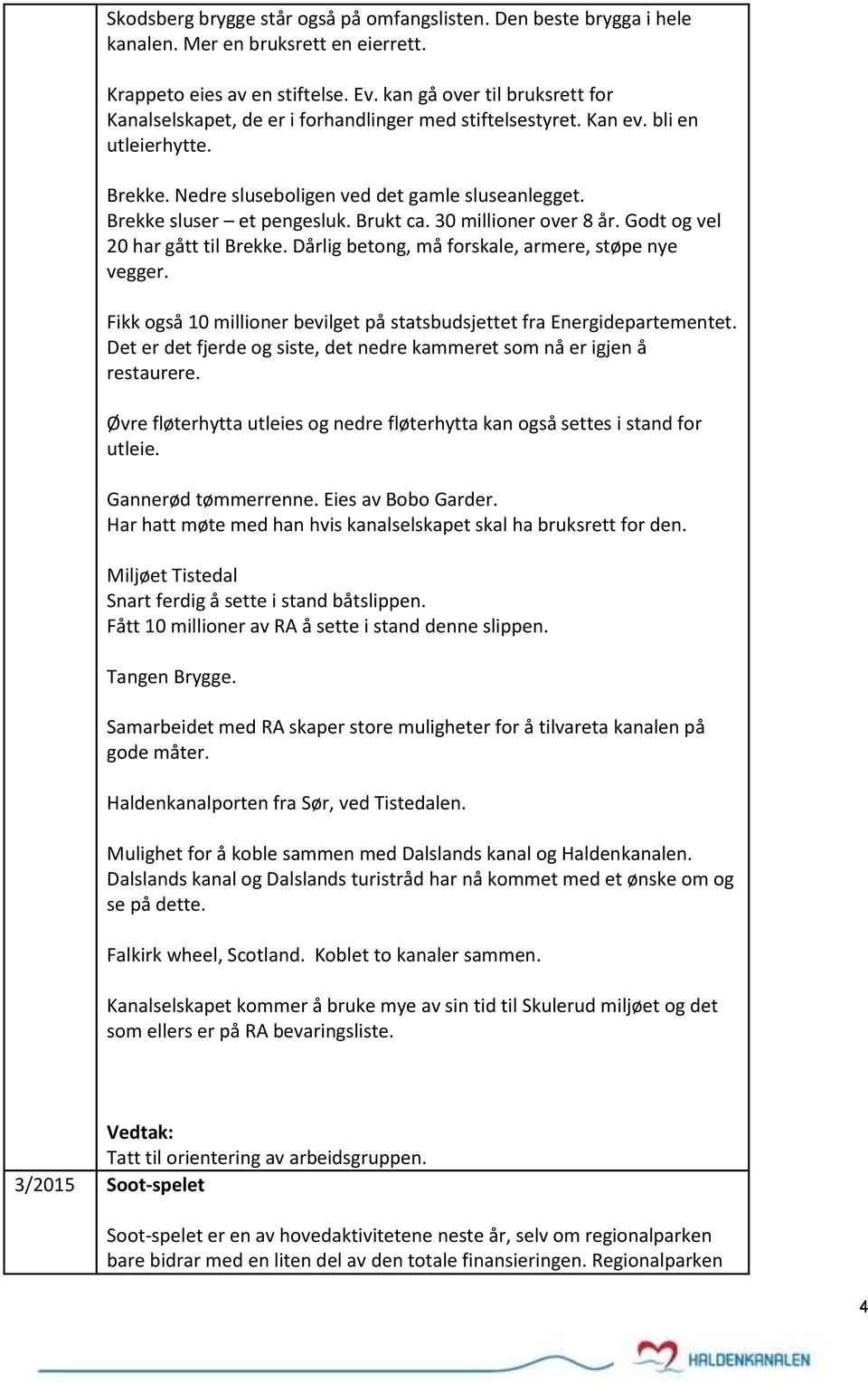 Skodsberg brygge står også på omfangslisten. Den beste brygga i hele kanalen. Mer en bruksrett en eierrett.

Krappeto eies av en stiftelse. Ev. kan gå over til bruksrett for Kanalselskapet, de er i forhandlinger med stiftelsestyret. Kan ev. bli en utleierhytte.

Brekke. Nedre sluseboligen ved det gamle sluseanlegget.
Brekke sluser – et pengesluk. Brukt ca. 30 millioner over 8 år. Godt og vel 20 har gått til Brekke. Dårlig betong, må forskale, armere, støpe nye vegger.

Fikk også 10 millioner bevilget på statsbudsjettet fra Energidepartementet. Det er det fjerde og siste, det nedre kammeret som nå er igjen å restaurere.

Øvre fløterhytta utleies og nedre fløterhytta kan også settes i stand for utleie.

Gannerød tømmerrenne. Eies av Bobo Garder.
Har hatt møte med han hvis kanalselskapet skal ha bruksrett for den.

Miljøet Tistedal
Snart ferdig å sette i stand båtslippen.
Fått 10 millioner av RA å sette i stand denne slippen.

Tangen Brygge.

Samarbeidet med RA skaper store muligheter for å tilvareta kanalen på gode måter.

Haldenkanalporten fra Sør, ved Tistedalen.

Mulighet for å koble sammen med Dalslands kanal og Haldenkanalen. Dalslands kanal og Dalslands turistråd har nå kommet med et ønske om og se på dette.

Falkirk wheel, Scotland. Koblet to kanaler sammen.

Kanalselskapet kommer å bruke mye av sin tid til Skulerud miljøet og det som ellers er på RA bevaringsliste.

Vedtak:
Tatt til orientering av arbeidsgruppen.

3/2015 Soot-spelet

Soot-spelet er en av hovedaktivitetene neste år, selv om regionalparken bare bidrar med en liten del av den totale finansieringen. Regionalparken

4

HALDENKANALEN